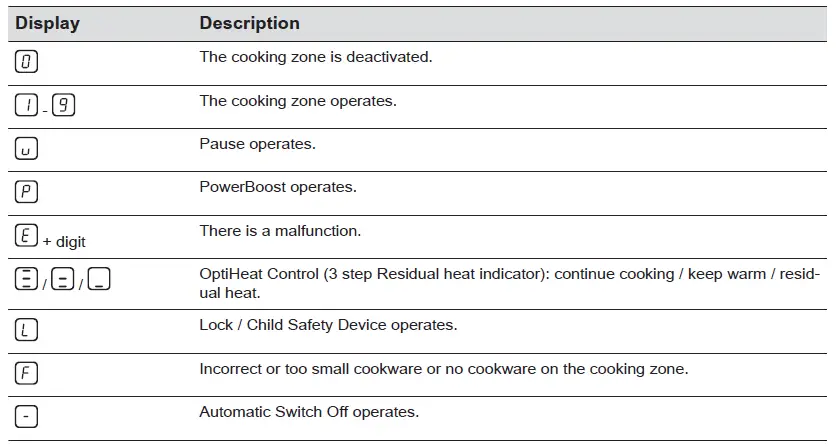 | Display | Description |
|---|---|
| 0 | The cooking zone is deactivated. |
| 1 - 9 | The cooking zone operates. |
| u | Pause operates. |
| P | PowerBoost operates. |
| E + digit | There is a malfunction. |
| ≡ / = / _ | OptiHeat Control (3 step Residual heat indicator): continue cooking / keep warm / residual heat. |
| L | Lock / Child Safety Device operates. |
| F | Incorrect or too small cookware or no cookware on the cooking zone. |
| - | Automatic Switch Off operates. |